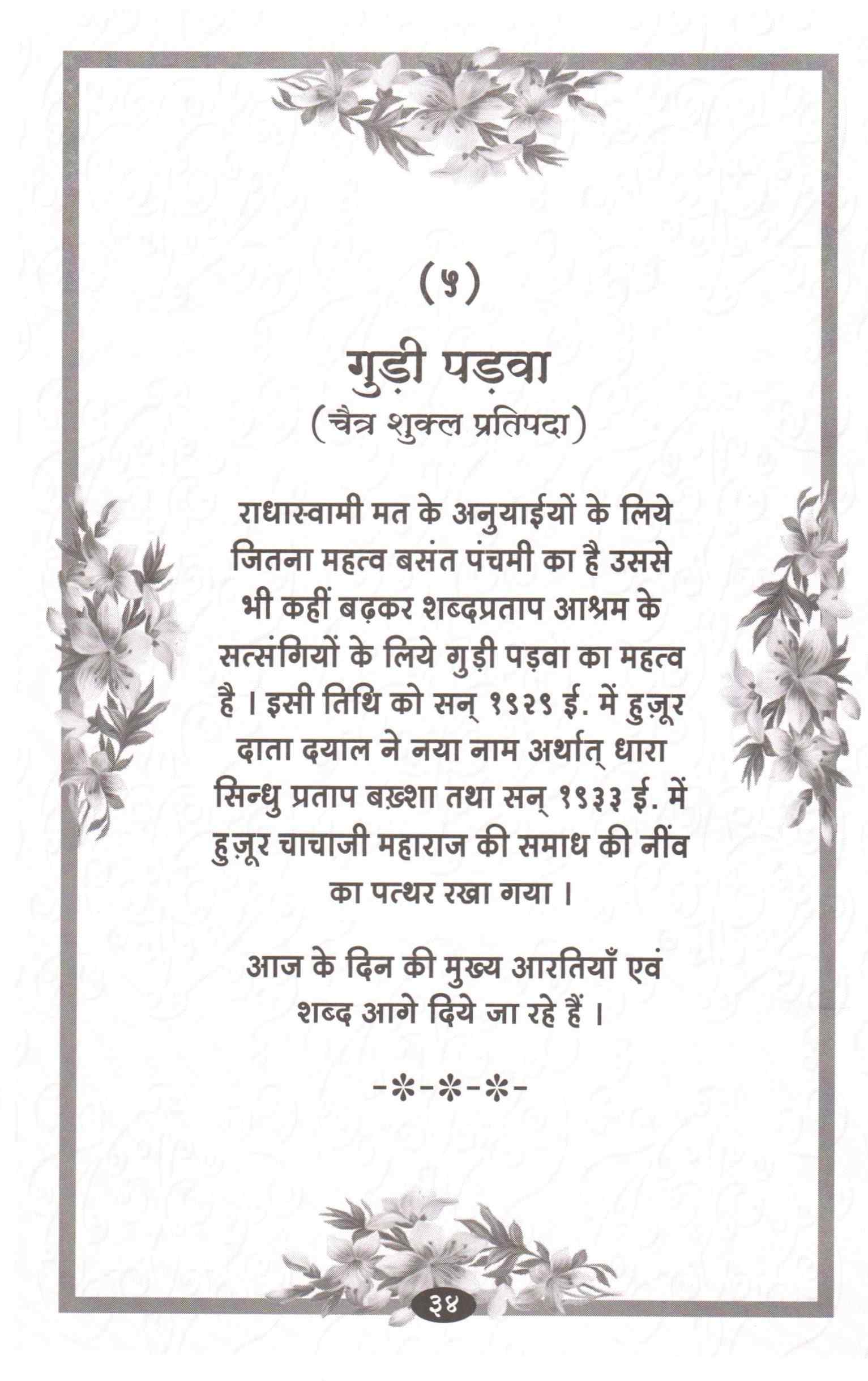 (५)

गुड़ी पड़वा

(चैत्र शुक्ल प्रतिपदा)

राधास्वामी मत के अनुयाईयों के लिये जितना महत्व बसंत पंचमी का है उससे भी कहीं बढ़कर शब्दप्रताप आश्रम के सत्संगियों के लिये गुड़ी पड़वा का महत्व है । इसी तिथि को सन् १९२९ ई. में हुज़ूर दाता दयाल ने नया नाम अर्थात् धारा सिन्धु प्रताप बख़्शा तथा सन् १९३३ ई. में हुज़ूर चाचाजी महाराज की समाध की नींव का पत्थर रखा गया ।

आज के दिन की मुख्य आरतियाँ एवं शब्द आगे दिये जा रहे हैं ।

-*-*-*-

३४